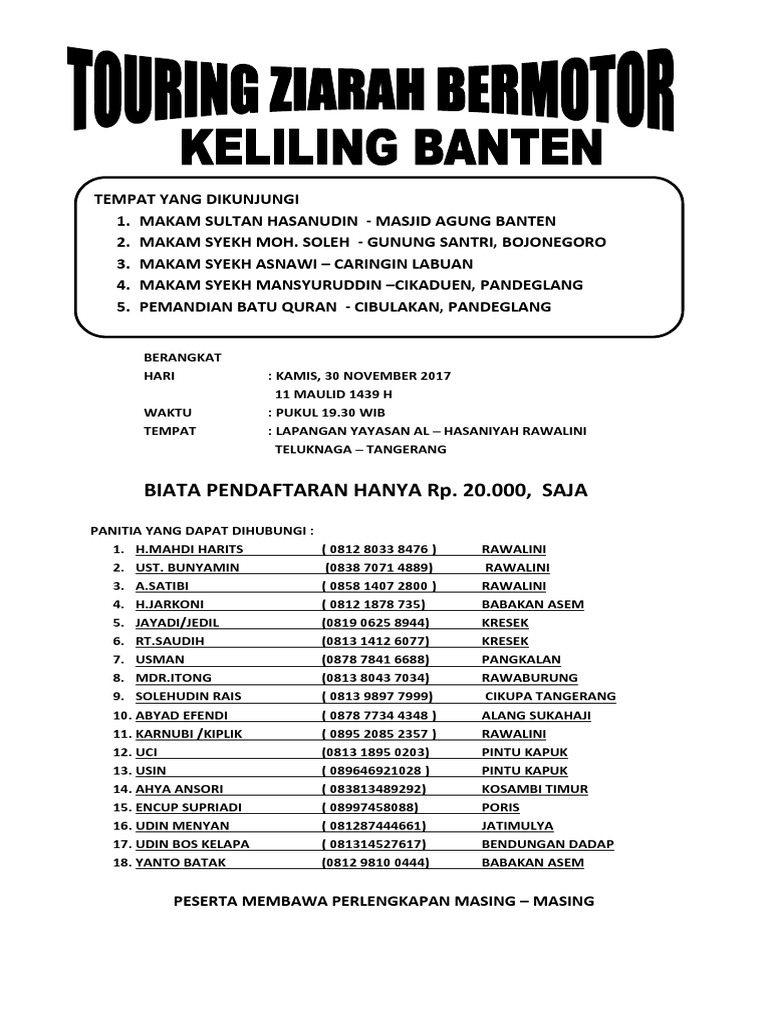 TOURING ZIARAH BERMOTOR
KELILING BANTEN

TEMPAT YANG DIKUNJUNGI
1. MAKAM SULTAN HASANUDIN - MASJID AGUNG BANTEN
2. MAKAM SYEKH MOH. SOLEH - GUNUNG SANTRI, BOJONEGORO
3. MAKAM SYEKH ASNAWI – CARINGIN LABUAN
4. MAKAM SYEKH MANSYURUDDIN –CIKADUEN, PANDEGLANG
5. PEMANDIAN BATU QURAN - CIBULAKAN, PANDEGLANG

BERANGKAT
HARI : KAMIS, 30 NOVEMBER 2017
11 MAULID 1439 H
WAKTU : PUKUL 19.30 WIB
TEMPAT : LAPANGAN YAYASAN AL – HASANIYAH RAWALINI
TELUKNAGA – TANGERANG

BIATA PENDAFTARAN HANYA Rp. 20.000, SAJA

PANITIA YANG DAPAT DIHUBUNGI :
1. H.MAHDI HARITS ( 0812 8033 8476 ) RAWALINI
2. UST. BUNYAMIN (0838 7071 4889) RAWALINI
3. A.SATIBI ( 0858 1407 2800 ) RAWALINI
4. H.JARKONI ( 0812 1878 735) BABAKAN ASEM
5. JAYADI/JEDIL (0819 0625 8944) KRESEK
6. RT.SAUDIH (0813 1412 6077) KRESEK
7. USMAN (0878 7841 6688) PANGKALAN
8. MDR.ITONG (0813 8043 7034) RAWABURUNG
9. SOLEHUDIN RAIS ( 0813 9897 7999) CIKUPA TANGERANG
10. ABYAD EFENDI ( 0878 7734 4348 ) ALANG SUKAHAJI
11. KARNUBI /KIPLIK ( 0895 2085 2357 ) RAWALINI
12. UCI (0813 1895 0203) PINTU KAPUK
13. USIN ( 089646921028 ) PINTU KAPUK
14. AHYA ANSORI ( 083813489292) KOSAMBI TIMUR
15. ENCUP SUPRIADI ( 08997458088) PORIS
16. UDIN MENYAN ( 081287444661) JATIMULYA
17. UDIN BOS KELAPA ( 081314527617) BENDUNGAN DADAP
18. YANTO BATAK (0812 9810 0444) BABAKAN ASEM

PESERTA MEMBAWA PERLENGKAPAN MASING – MASING